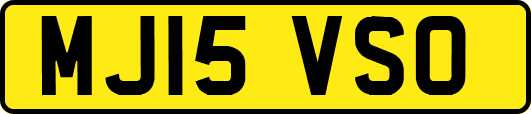 MJ15 VSO